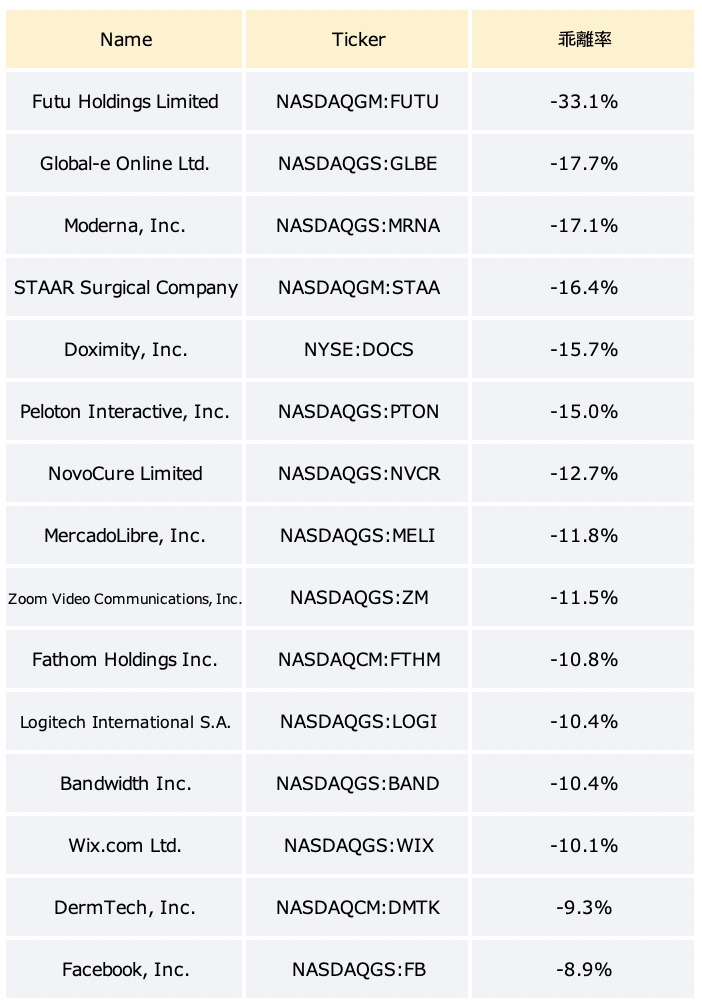 | Name | Ticker | 乖離率 |
|---|---|---|
| Futu Holdings Limited | NASDAQGM:FUTU | -33.1% |
| Global-e Online Ltd. | NASDAQGS:GLBE | -17.7% |
| Moderna, Inc. | NASDAQGS:MRNA | -17.1% |
| STAAR Surgical Company | NASDAQGM:STAA | -16.4% |
| Doximity, Inc. | NYSE:DOCS | -15.7% |
| Peloton Interactive, Inc. | NASDAQGS:PTON | -15.0% |
| NovoCure Limited | NASDAQGS:NVCR | -12.7% |
| MercadoLibre, Inc. | NASDAQGS:MELI | -11.8% |
| Zoom Video Communications, Inc. | NASDAQGS:ZM | -11.5% |
| Fathom Holdings Inc. | NASDAQCM:FTHM | -10.8% |
| Logitech International S.A. | NASDAQGS:LOGI | -10.4% |
| Bandwidth Inc. | NASDAQGS:BAND | -10.4% |
| Wix.com Ltd. | NASDAQGS:WIX | -10.1% |
| DermTech, Inc. | NASDAQCM:DMTK | -9.3% |
| Facebook, Inc. | NASDAQGS:FB | -8.9% |